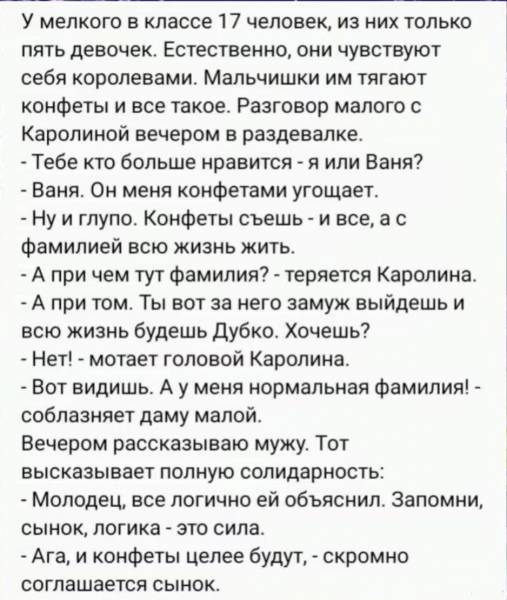 У мелкого в классе 17 человек, из них только пять девочек. Естественно, они чувствуют себя королевами. Мальчишки им тягают конфеты и все такое. Разговор малого с Каролиной вечером в раздевалке.
- Тебе кто больше нравится - я или Ваня?
- Ваня. Он меня конфетами угощает.
- Ну и глупо. Конфеты съешь - и все, а с фамилией всю жизнь жить.
- А при чем тут фамилия? - теряется Каролина.
- А при том. Ты вот за него замуж выйдешь и всю жизнь будешь Дубко. Хочешь?
- Нет! - мотает головой Каролина.
- Вот видишь. А у меня нормальная фамилия! - соблазняет даму малой.
Вечером рассказываю мужу. Тот высказывает полную солидарность:
- Молодец, все логично ей объяснил. Запомни, сынок, логика - это сила.
- Ага, и конфеты целее будут, - скромно соглашается сынок.